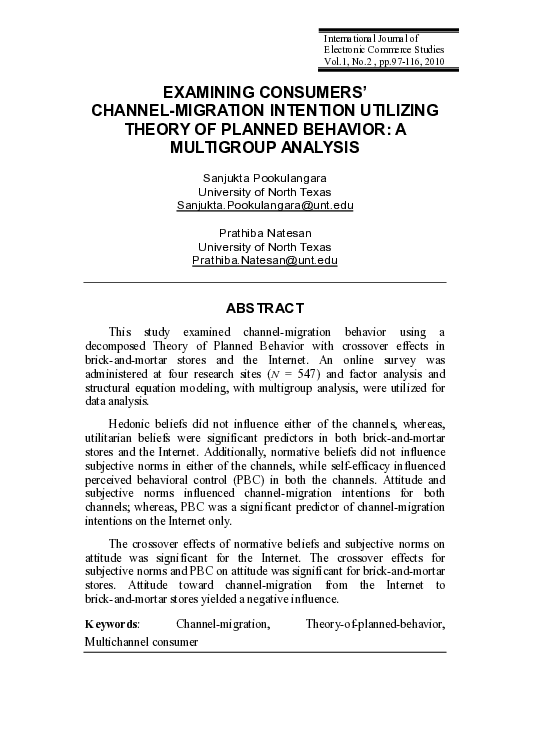 International Journal of
Electronic Commerce Studies
Vol.1, No.2 , pp.97-116, 2010

EXAMINING CONSUMERS' CHANNEL-MIGRATION INTENTION UTILIZING THEORY OF PLANNED BEHAVIOR: A MULTIGROUP ANALYSIS

Sanjukta Pookulangara
University of North Texas
Sanjukta.Pookulangara@unt.edu

Prathiba Natesan
University of North Texas
Prathiba.Natesan@unt.edu

ABSTRACT

This study examined channel-migration behavior using a decomposed Theory of Planned Behavior with crossover effects in brick-and-mortar stores and the Internet. An online survey was administered at four research sites ($N$ = 547) and factor analysis and structural equation modeling, with multigroup analysis, were utilized for data analysis.

Hedonic beliefs did not influence either of the channels, whereas, utilitarian beliefs were significant predictors in both brick-and-mortar stores and the Internet. Additionally, normative beliefs did not influence subjective norms in either of the channels, while self-efficacy influenced perceived behavioral control (PBC) in both the channels. Attitude and subjective norms influenced channel-migration intentions for both channels; whereas, PBC was a significant predictor of channel-migration intentions on the Internet only.

The crossover effects of normative beliefs and subjective norms on attitude was significant for the Internet. The crossover effects for subjective norms and PBC on attitude was significant for brick-and-mortar stores. Attitude toward channel-migration from the Internet to brick-and-mortar stores yielded a negative influence.

Keywords: Channel-migration, Theory-of-planned-behavior, Multichannel consumer